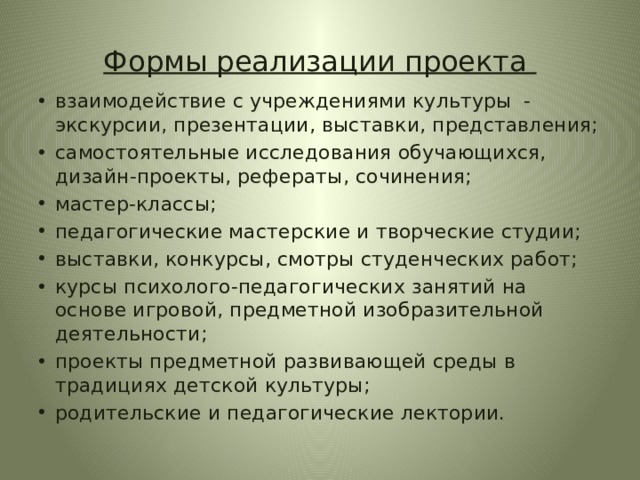 Формы реализации проекта

• взаимодействие с учреждениями культуры - экскурсии, презентации, выставки, представления;
• самостоятельные исследования обучающихся, дизайн-проекты, рефераты, сочинения;
• мастер-классы;
• педагогические мастерские и творческие студии;
• выставки, конкурсы, смотры студенческих работ;
• курсы психолого-педагогических занятий на основе игровой, предметной изобразительной деятельности;
• проекты предметной развивающей среды в традициях детской культуры;
• родительские и педагогические лектории.